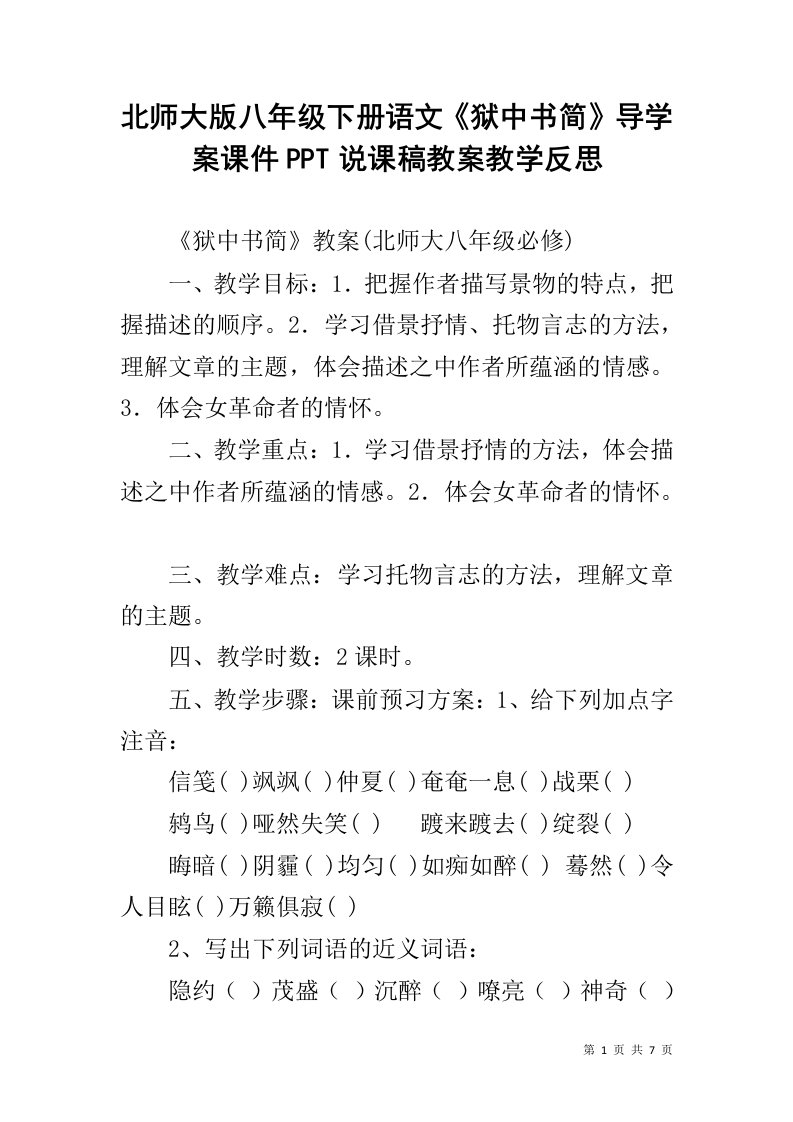 北师大版八年级下册语文《狱中书简》导学案课件PPT说课稿教案教学反思

《狱中书简》教案(北师大八年级必修)

一、教学目标：1．把握作者描写景物的特点，把握描述的顺序。2．学习借景抒情、托物言志的方法，理解文章的主题，体会描述之中作者所蕴涵的情感。3．体会女革命者的情怀。

二、教学重点：1．学习借景抒情的方法，体会描述之中作者所蕴涵的情感。2．体会女革命者的情怀。

三、教学难点：学习托物言志的方法，理解文章的主题。

四、教学时数：2课时。

五、教学步骤：课前预习方案：1、给下列加点字注音：

信笺( )飒飒( )仲夏( )奄奄一息( )战栗( )

鸫鸟( )哑然失笑( )　踱来踱去( )绽裂( )

晦暗( )阴霾( )均匀( )如痴如醉( ) 蓦然( )令人目眩( )万籁俱寂( )

2、写出下列词语的近义词语：

隐约（ ）茂盛（ ）沉醉（ ）嘹亮（ ）神奇（ ）

第 1 页 共 7 页